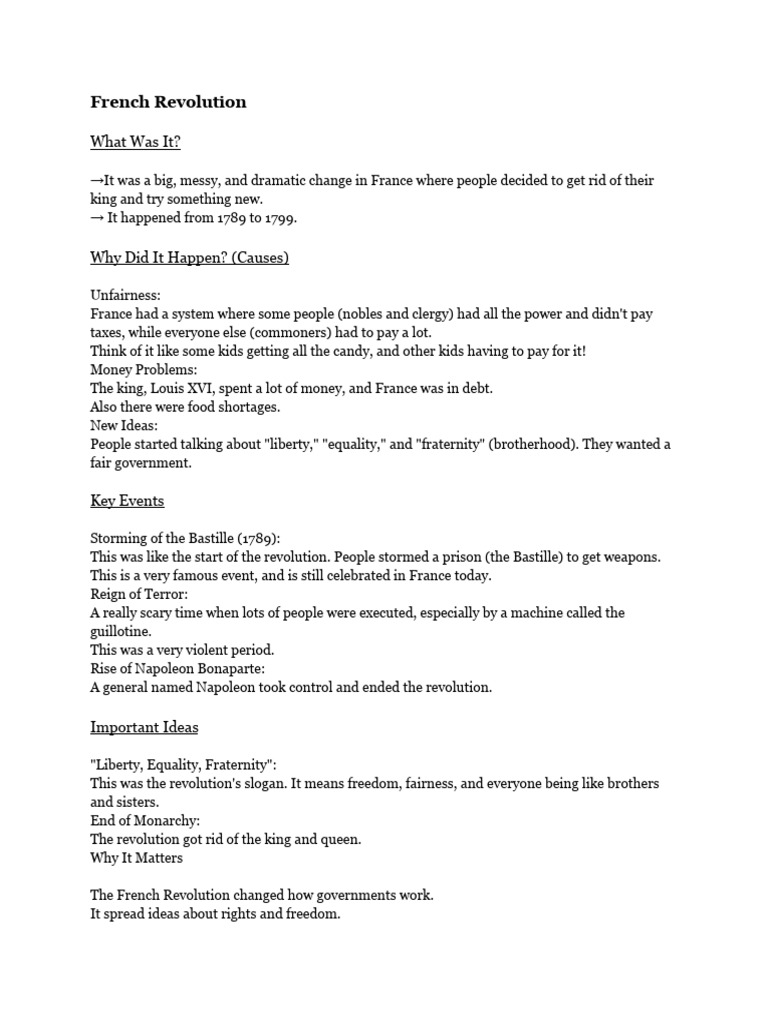 French Revolution

What Was It?

→It was a big, messy, and dramatic change in France where people decided to get rid of their king and try something new.
→ It happened from 1789 to 1799.

Why Did It Happen? (Causes)

Unfairness:
France had a system where some people (nobles and clergy) had all the power and didn't pay taxes, while everyone else (commoners) had to pay a lot.
Think of it like some kids getting all the candy, and other kids having to pay for it!
Money Problems:
The king, Louis XVI, spent a lot of money, and France was in debt.
Also there were food shortages.
New Ideas:
People started talking about "liberty," "equality," and "fraternity" (brotherhood). They wanted a fair government.

Key Events

Storming of the Bastille (1789):
This was like the start of the revolution. People stormed a prison (the Bastille) to get weapons.
This is a very famous event, and is still celebrated in France today.
Reign of Terror:
A really scary time when lots of people were executed, especially by a machine called the guillotine.
This was a very violent period.
Rise of Napoleon Bonaparte:
A general named Napoleon took control and ended the revolution.

Important Ideas

"Liberty, Equality, Fraternity":
This was the revolution's slogan. It means freedom, fairness, and everyone being like brothers and sisters.
End of Monarchy:
The revolution got rid of the king and queen.
Why It Matters

The French Revolution changed how governments work.
It spread ideas about rights and freedom.